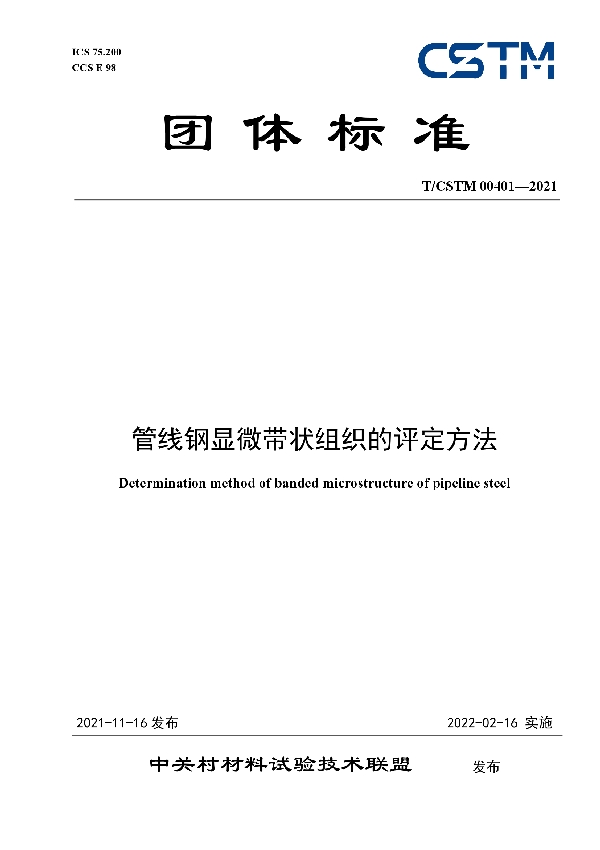 ICS 75.200
CCS E 98

CSTM

团体标准

T/CSTM 00401—2021

管线钢显微带状组织的评定方法

Determination method of banded microstructure of pipeline steel

2021-11-16 发布

2022-02-16 实施

中关村材料试验技术联盟 发布